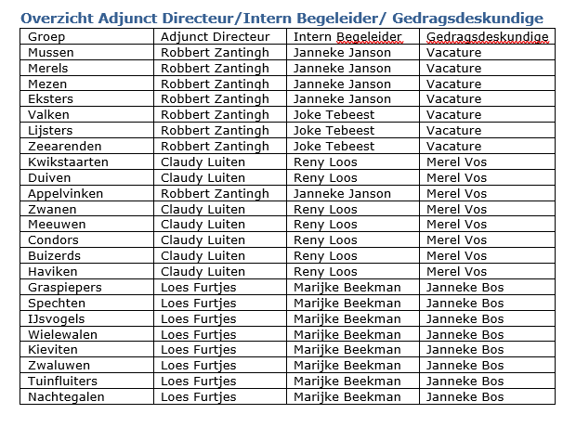 Overzicht Adjunct Directeur/Intern Begeleider/ Gedragsdeskundige

| Groep | Adjunct Directeur | Intern Begeleider | Gedragsdeskundige |
|---|---|---|---|
| Mussen | Robbert Zantingh | Janneke Janson | Vacature |
| Merels | Robbert Zantingh | Janneke Janson | Vacature |
| Mezen | Robbert Zantingh | Janneke Janson | Vacature |
| Eksters | Robbert Zantingh | Janneke Janson | Vacature |
| Valken | Robbert Zantingh | Joke Tebeest | Vacature |
| Lijsters | Robbert Zantingh | Joke Tebeest | Vacature |
| Zeearenden | Robbert Zantingh | Joke Tebeest | Vacature |
| Kwikstaarten | Claudy Luiten | Reny Loos | Merel Vos |
| Duiven | Claudy Luiten | Reny Loos | Merel Vos |
| Appelvinken | Robbert Zantingh | Janneke Janson | Merel Vos |
| Zwanen | Claudy Luiten | Reny Loos | Merel Vos |
| Meeuwen | Claudy Luiten | Reny Loos | Merel Vos |
| Condors | Claudy Luiten | Reny Loos | Merel Vos |
| Buizerds | Claudy Luiten | Reny Loos | Merel Vos |
| Haviken | Claudy Luiten | Reny Loos | Merel Vos |
| Graspiepers | Loes Furtjes | Marijke Beekman | Janneke Bos |
| Spechten | Loes Furtjes | Marijke Beekman | Janneke Bos |
| IJsvogels | Loes Furtjes | Marijke Beekman | Janneke Bos |
| Wielewalen | Loes Furtjes | Marijke Beekman | Janneke Bos |
| Kieviten | Loes Furtjes | Marijke Beekman | Janneke Bos |
| Zwaluwen | Loes Furtjes | Marijke Beekman | Janneke Bos |
| Tuinfluiters | Loes Furtjes | Marijke Beekman | Janneke Bos |
| Nachtegalen | Loes Furtjes | Marijke Beekman | Janneke Bos |